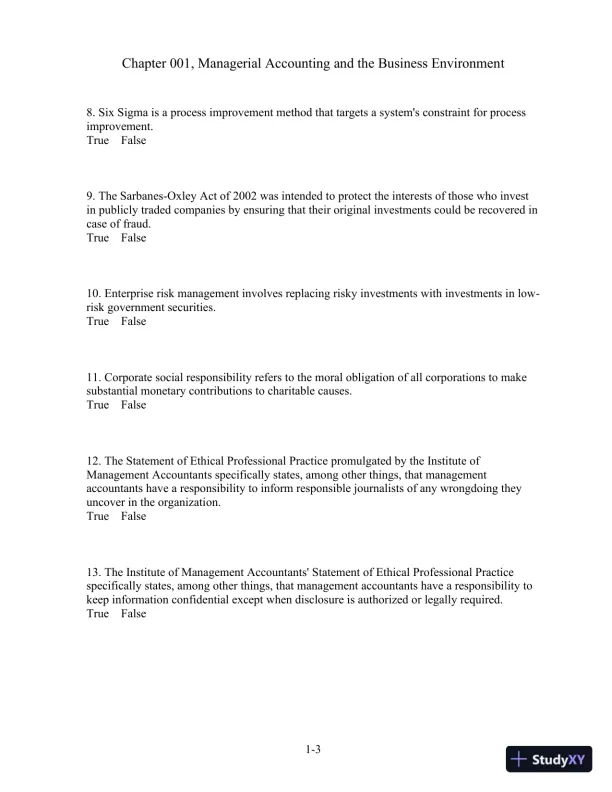 Chapter 001, Managerial Accounting and the Business Environment

8. Six Sigma is a process improvement method that targets a system's constraint for process improvement.
True False

9. The Sarbanes-Oxley Act of 2002 was intended to protect the interests of those who invest in publicly traded companies by ensuring that their original investments could be recovered in case of fraud.
True False

10. Enterprise risk management involves replacing risky investments with investments in low-risk government securities.
True False

11. Corporate social responsibility refers to the moral obligation of all corporations to make substantial monetary contributions to charitable causes.
True False

12. The Statement of Ethical Professional Practice promulgated by the Institute of Management Accountants specifically states, among other things, that management accountants have a responsibility to inform responsible journalists of any wrongdoing they uncover in the organization.
True False

13. The Institute of Management Accountants' Statement of Ethical Professional Practice specifically states, among other things, that management accountants have a responsibility to keep information confidential except when disclosure is authorized or legally required.
True False

1-3

StudyXY